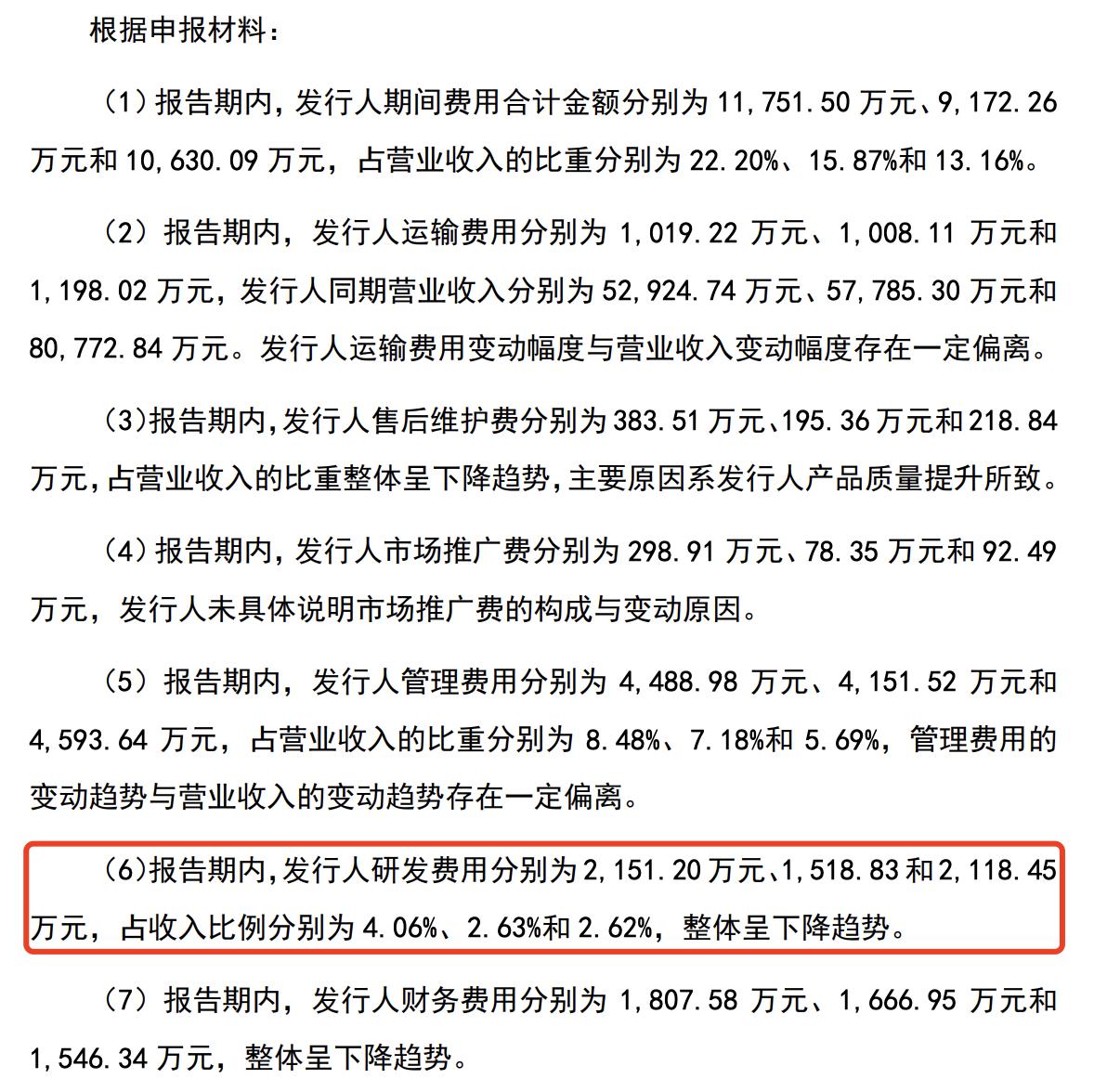 根据申报材料：

（1）报告期内，发行人期间费用合计金额分别为 11,751.50 万元、9,172.26 万元和 10,630.09 万元，占营业收入的比重分别为 22.20%、15.87%和 13.16%。

（2）报告期内，发行人运输费用分别为 1,019.22 万元、1,008.11 万元和 1,198.02 万元，发行人同期营业收入分别为 52,924.74 万元、57,785.30 万元和 80,772.84 万元。发行人运输费用变动幅度与营业收入变动幅度存在一定偏离。

（3）报告期内，发行人售后维护费分别为 383.51 万元、195.36 万元和 218.84 万元，占营业收入的比重整体呈下降趋势，主要原因系发行人产品质量提升所致。

（4）报告期内，发行人市场推广费分别为 298.91 万元、78.35 万元和 92.49 万元，发行人未具体说明市场推广费的构成与变动原因。

（5）报告期内，发行人管理费用分别为 4,488.98 万元、4,151.52 万元和 4,593.64 万元，占营业收入的比重分别为 8.48%、7.18%和 5.69%，管理费用的变动趋势与营业收入的变动趋势存在一定偏离。

（6）报告期内，发行人研发费用分别为 2,151.20 万元、1,518.83 和 2,118.45 万元，占收入比例分别为 4.06%、2.63%和 2.62%，整体呈下降趋势。

（7）报告期内，发行人财务费用分别为 1,807.58 万元、1,666.95 万元和 1,546.34 万元，整体呈下降趋势。